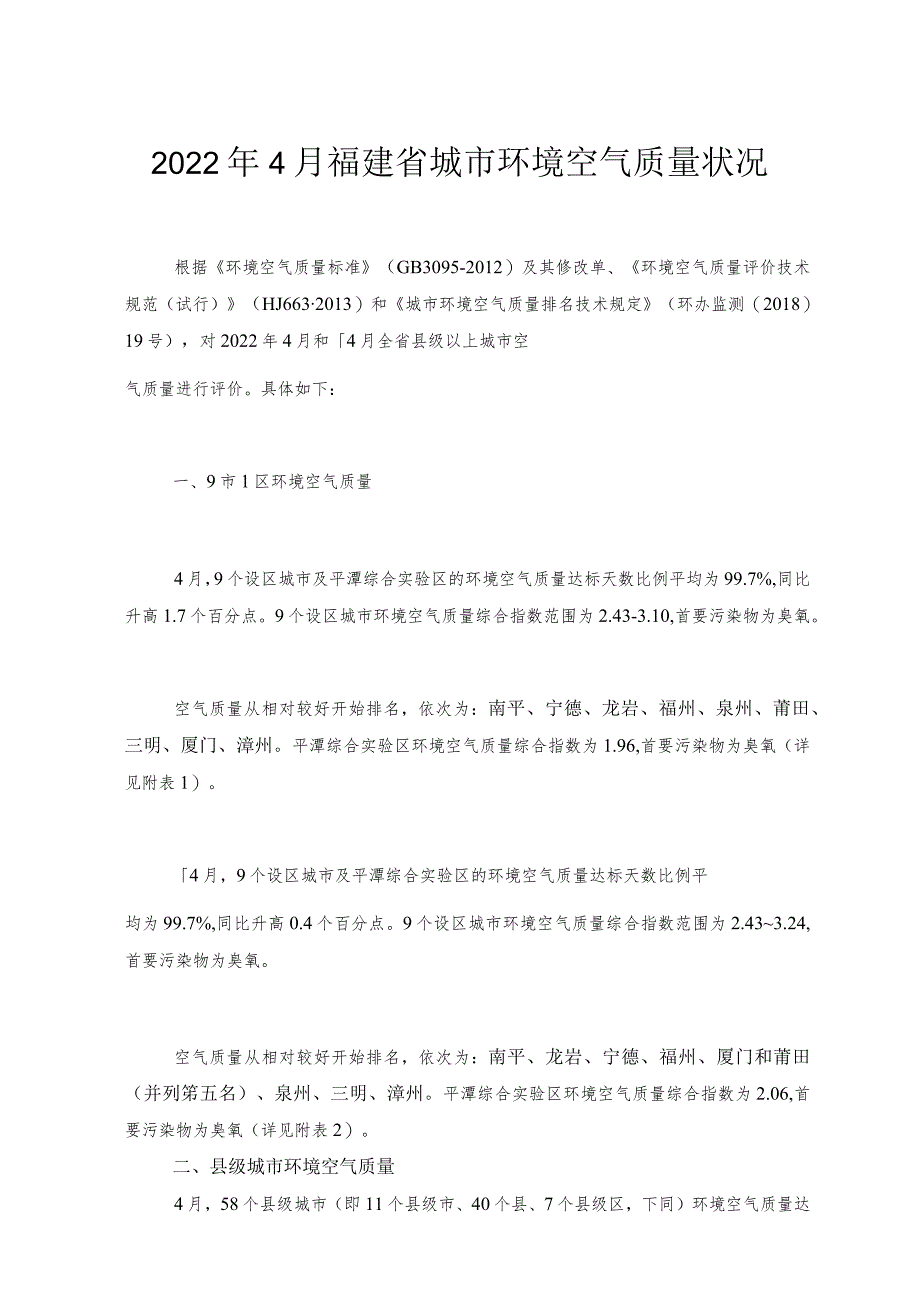 2022年4月福建省城市环境空气质量状况

根据《环境空气质量标准》（GB3095-2012）及其修改单、《环境空气质量评价技术规范（试行）》（HJ663·2013）和《城市环境空气质量排名技术规定》（环办监测（2018）19号），对2022年4月和「4月全省县级以上城市空

气质量进行评价。具体如下：

一、9市1区环境空气质量

4月，9个设区城市及平潭综合实验区的环境空气质量达标天数比例平均为99.7%,同比升高1.7个百分点。9个设区城市环境空气质量综合指数范围为2.43-3.10,首要污染物为臭氧。

空气质量从相对较好开始排名，依次为：南平、宁德、龙岩、福州、泉州、莆田、三明、厦门、漳州。平潭综合实验区环境空气质量综合指数为1.96,首要污染物为臭氧（详见附表1）。

「4月，9个设区城市及平潭综合实验区的环境空气质量达标天数比例平

均为99.7%,同比升高0.4个百分点。9个设区城市环境空气质量综合指数范围为2.43~3.24,首要污染物为臭氧。

空气质量从相对较好开始排名，依次为：南平、龙岩、宁德、福州、厦门和莆田（并列第五名）、泉州、三明、漳州。平潭综合实验区环境空气质量综合指数为2.06,首要污染物为臭氧（详见附表2）。

二、县级城市环境空气质量

4月，58个县级城市（即11个县级市、40个县、7个县级区，下同）环境空气质量达